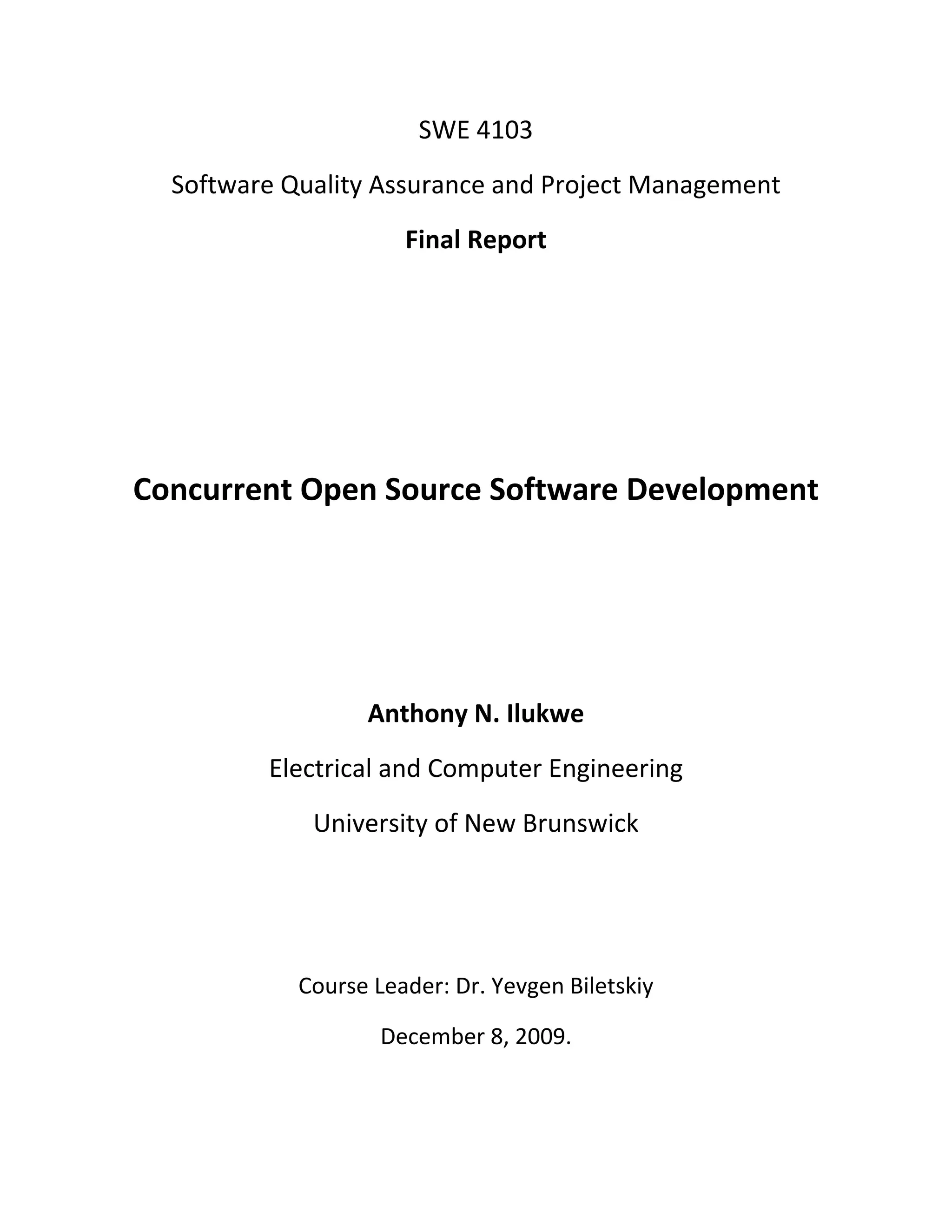 SWE 4103

Software Quality Assurance and Project Management

Final Report

Concurrent Open Source Software Development

Anthony N. Ilukwe

Electrical and Computer Engineering

University of New Brunswick

Course Leader: Dr. Yevgen Biletskiy

December 8, 2009.